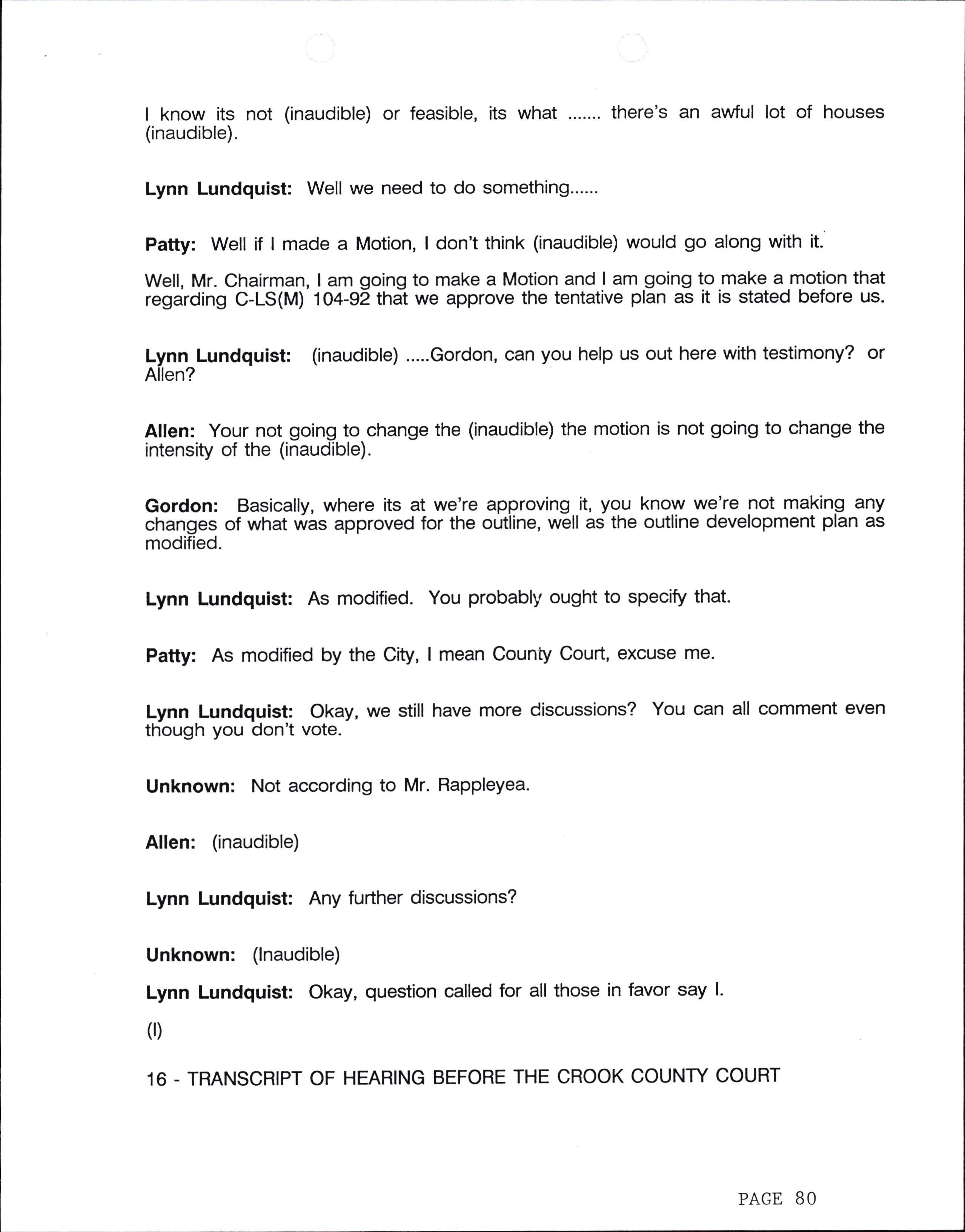 I know its not (inaudible) or feasible, its what ....... there's an awful lot of houses (inaudible).

Lynn Lundquist: Well we need to do something......

Patty: Well if I made a Motion, I don't think (inaudible) would go along with it.

Well, Mr. Chairman, I am going to make a Motion and I am going to make a motion that regarding C-LS(M) 104-92 that we approve the tentative plan as it is stated before us.

Lynn Lundquist: (inaudible) .....Gordon, can you help us out here with testimony? or Allen?

Allen: Your not going to change the (inaudible) the motion is not going to change the intensity of the (inaudible).

Gordon: Basically, where its at we're approving it, you know we're not making any changes of what was approved for the outline, well as the outline development plan as modified.

Lynn Lundquist: As modified. You probably ought to specify that.

Patty: As modified by the City, I mean County Court, excuse me.

Lynn Lundquist: Okay, we still have more discussions? You can all comment even though you don't vote.

Unknown: Not according to Mr. Rappleyea.

Allen: (inaudible)

Lynn Lundquist: Any further discussions?

Unknown: (Inaudible)

Lynn Lundquist: Okay, question called for all those in favor say I.

(I)

16 - TRANSCRIPT OF HEARING BEFORE THE CROOK COUNTY COURT

PAGE 80